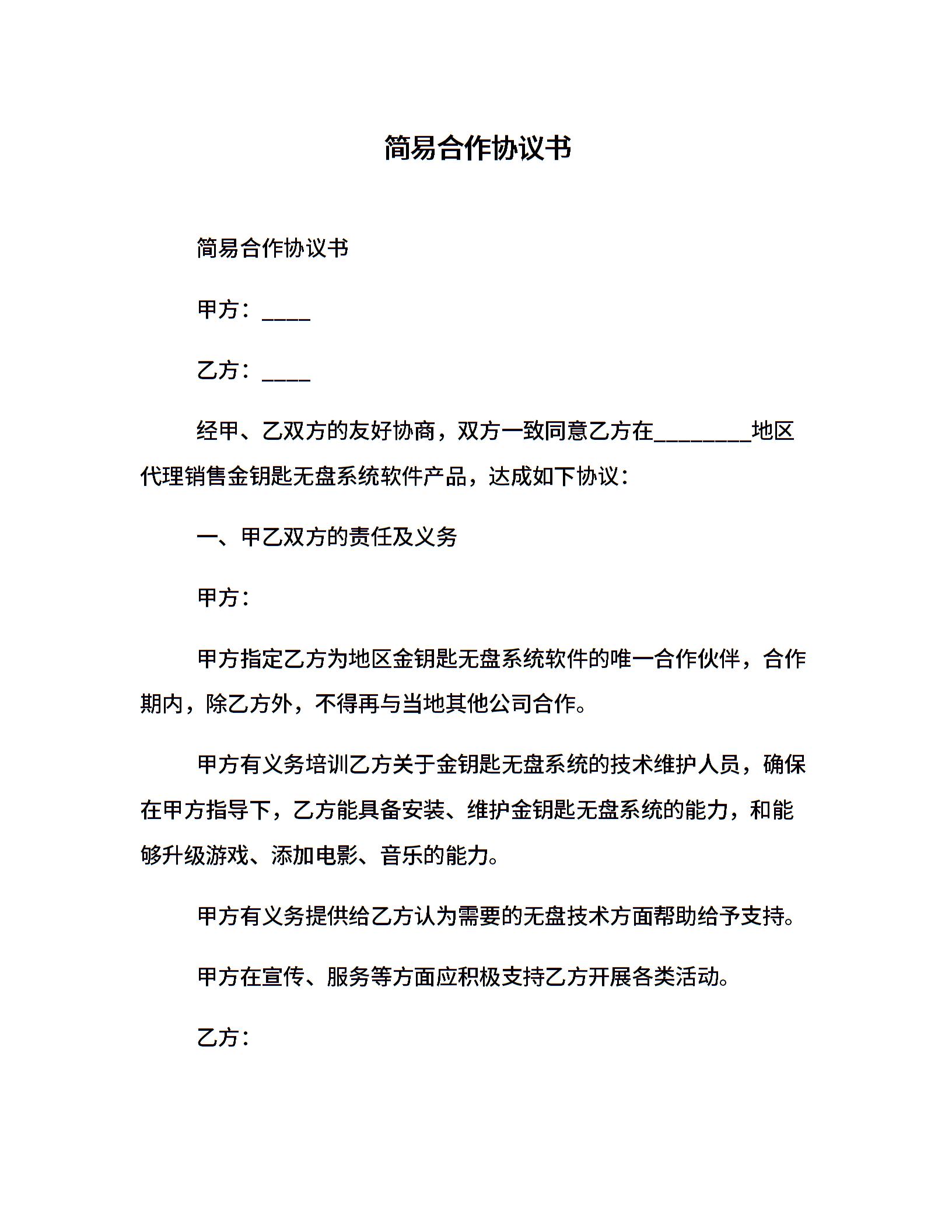 简易合作协议书

简易合作协议书

甲方：____

乙方：____

经甲、乙双方的友好协商，双方一致同意乙方在________地区代理销售金钥匙无盘系统软件产品，达成如下协议：

一、甲乙双方的责任及义务

甲方：

甲方指定乙方为地区金钥匙无盘系统软件的唯一合作伙伴，合作期内，除乙方外，不得再与当地其他公司合作。

甲方有义务培训乙方关于金钥匙无盘系统的技术维护人员，确保在甲方指导下，乙方能具备安装、维护金钥匙无盘系统的能力，和能够升级游戏、添加电影、音乐的能力。

甲方有义务提供给乙方认为需要的无盘技术方面帮助给予支持。

甲方在宣传、服务等方面应积极支持乙方开展各类活动。

乙方：